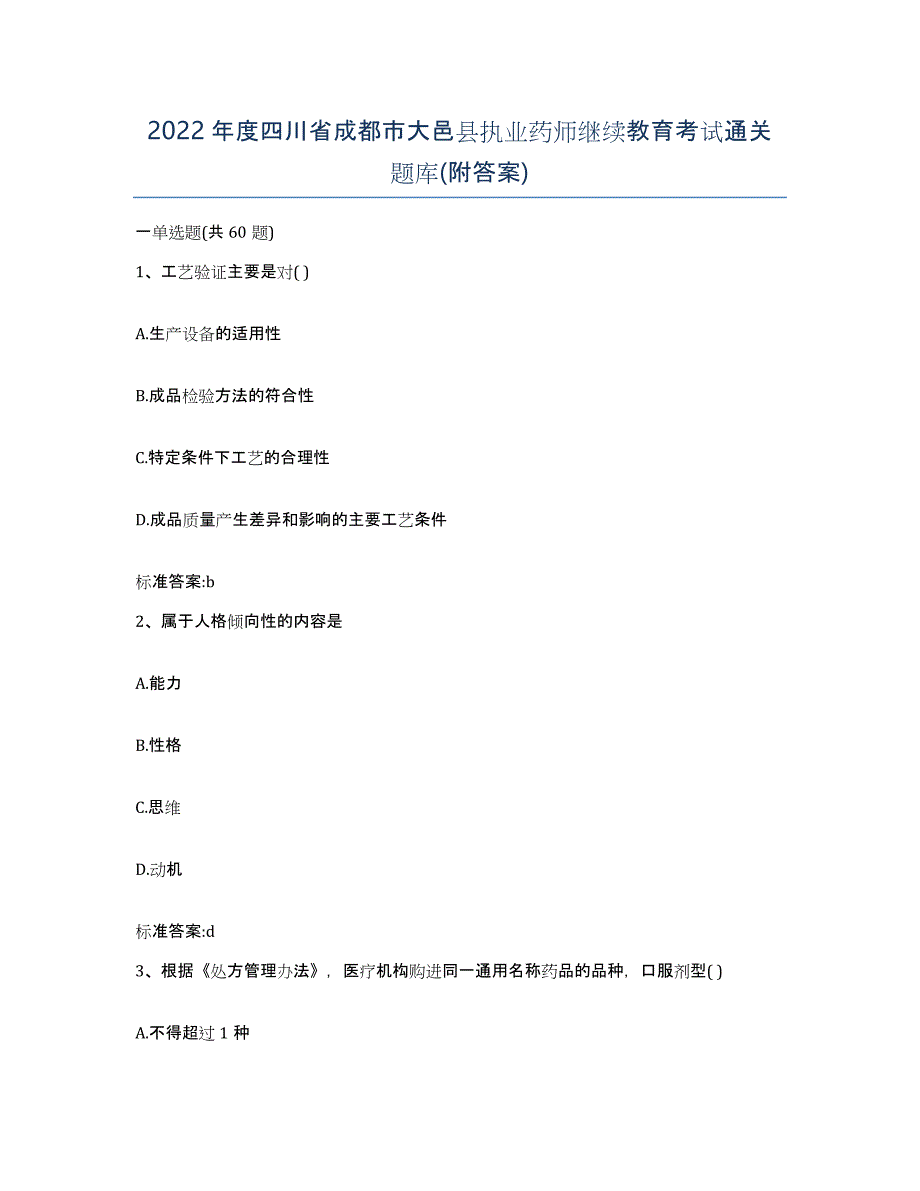 2022年度四川省成都市大邑县执业药师继续教育考试通关题库(附答案)

一单选题(共60题)

1、工艺验证主要是对( )

A.生产设备的适用性

B.成品检验方法的符合性

C.特定条件下工艺的合理性

D.成品质量产生差异和影响的主要工艺条件

标准答案:b

2、属于人格倾向性的内容是

A.能力

B.性格

C.思维

D.动机

标准答案:d

3、根据《处方管理办法》，医疗机构购进同一通用名称药品的品种，口服剂型( )

A.不得超过1种